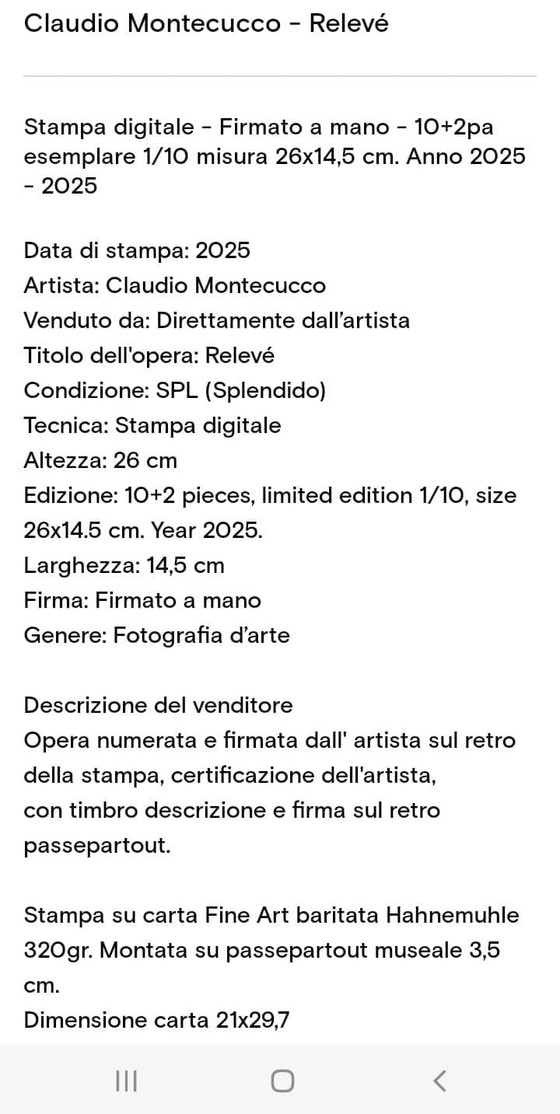 Claudio Montecucco - Relevé

Stampa digitale - Firmato a mano - 10+2pa esemplare 1/10 misura 26x14,5 cm. Anno 2025 - 2025

Data di stampa: 2025
Artista: Claudio Montecucco
Venduto da: Direttamente dall'artista
Titolo dell'opera: Relevé
Condizione: SPL (Splendido)
Tecnica: Stampa digitale
Altezza: 26 cm
Edizione: 10+2 pieces, limited edition 1/10, size 26x14.5 cm. Year 2025.
Larghezza: 14,5 cm
Firma: Firmato a mano
Genere: Fotografia d'arte

Descrizione del venditore
Opera numerata e firmata dall' artista sul retro della stampa, certificazione dell'artista,
con timbro descrizione e firma sul retro passepartout.

Stampa su carta Fine Art baritata Hahnemuhle 320gr. Montata su passepartout museale 3,5 cm.
Dimensione carta 21x29,7